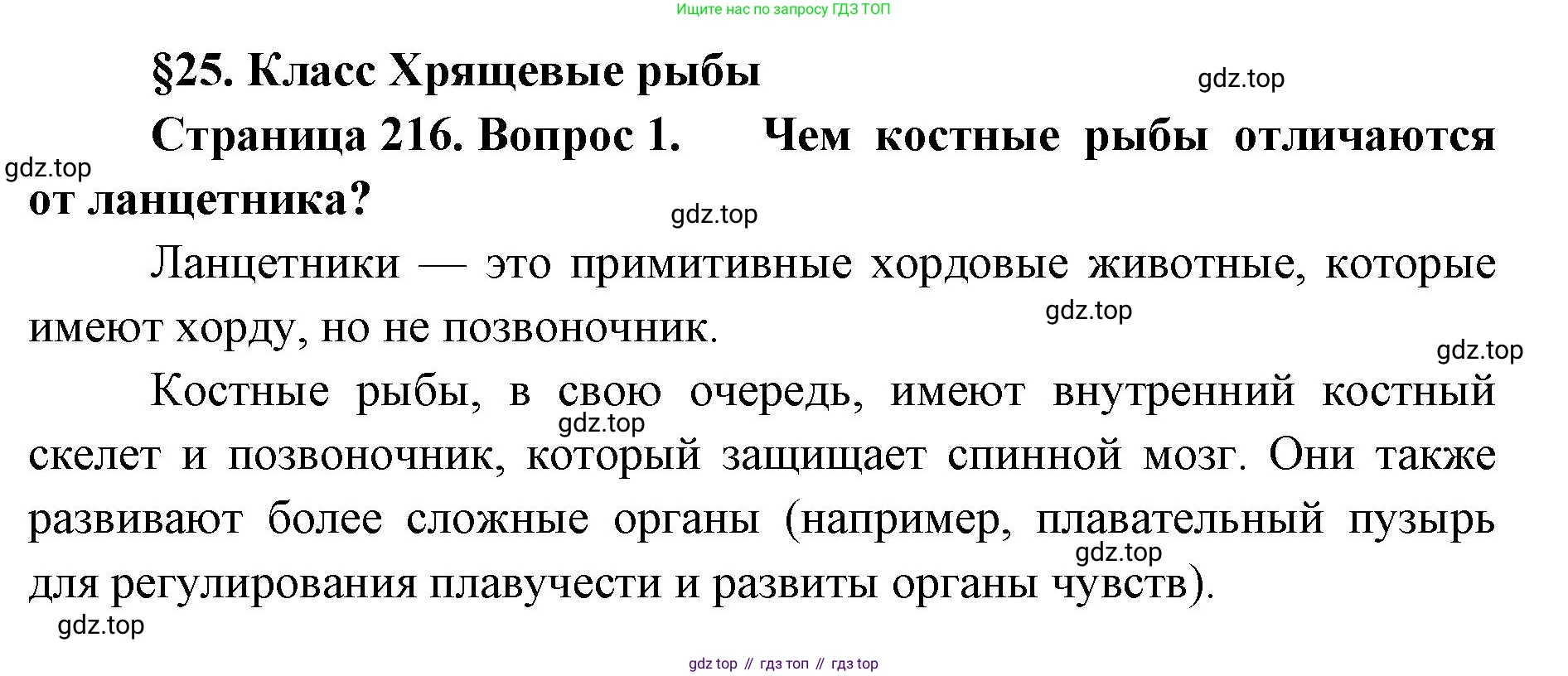 Ищите нас по запросу ГДЗ ТОП

§25. Класс Хрящевые рыбы

gdz.top

Страница 216. Вопрос 1. Чем костные рыбы отличаются от ланцетника?

gdz.top

gdz.top

Ланцетники — это примитивные хордовые животные, которые имеют хорду, но не позвоночник.

gdz.top

gdz.top

Костные рыбы, в свою очередь, имеют внутренний костный скелет и позвоночник, который защищает спинной мозг. Они также развивают более сложные органы (например, плавательный пузырь для регулирования плавучести и развиты органы чувств).

gdz.top

gdz.top

gdz.top

gdz top // гдз топ // гдз top